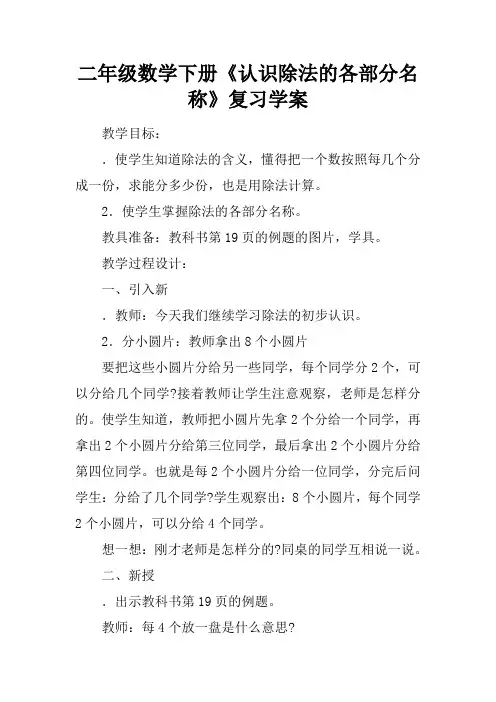 二年级数学下册《认识除法的各部分名称》复习学案

教学目标：

．使学生知道除法的含义，懂得把一个数按照每几个分成一份，求能分多少份，也是用除法计算。

2．使学生掌握除法的各部分名称。

教具准备：教科书第19页的例题的图片，学具。

教学过程设计：

一、引入新

．教师：今天我们继续学习除法的初步认识。

2．分小圆片：教师拿出8个小圆片

要把这些小圆片分给另一些同学，每个同学分2个，可以分给几个同学?接着教师让学生注意观察，老师是怎样分的。使学生知道，教师把小圆片先拿2个分给一个同学，再拿出2个小圆片分给第三位同学，最后拿出2个小圆片分给第四位同学。也就是每2个小圆片分给一位同学，分完后问学生：分给了几个同学?学生观察出：8个小圆片，每个同学2个小圆片，可以分给4个同学。

想一想：刚才老师是怎样分的?同桌的同学互相说一说。

二、新授

．出示教科书第19页的例题。

教师：每4个放一盘是什么意思?